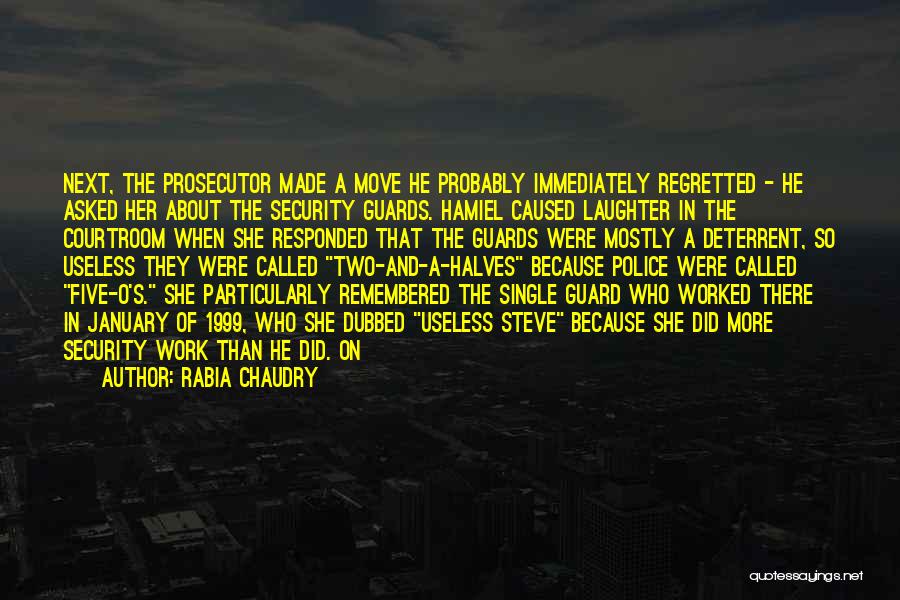 NEXT, THE PROSECUTOR MADE A MOVE HE PROBABLY IMMEDIATELY REGRETTED - HE ASKED HER ABOUT THE SECURITY GUARDS. HAMIEL CAUSED LAUGHTER IN THE COURTROOM WHEN SHE RESPONDED THAT THE GUARDS WERE MOSTLY A DETERRENT, SO USELESS THEY WERE CALLED "TWO-AND-A-HALVES" BECAUSE POLICE WERE CALLED "FIVE-O'S." SHE PARTICULARLY REMEMBERED THE SINGLE GUARD WHO WORKED THERE IN JANUARY OF 1999, WHO SHE DUBBED "USELESS STEVE" BECAUSE SHE DID MORE SECURITY WORK THAN HE DID. ON

AUTHOR: RABIA CHAUDRY

quotessayings.net